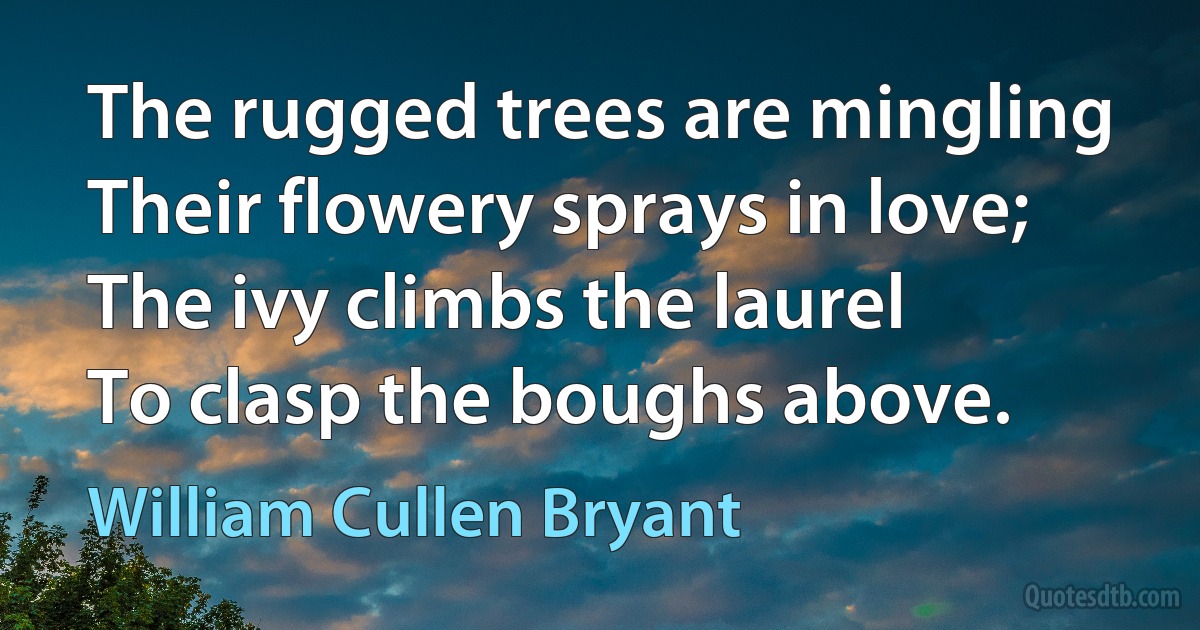 The rugged trees are mingling
Their flowery sprays in love;
The ivy climbs the laurel
To clasp the boughs above.

William Cullen Bryant

Quotesdtb.com